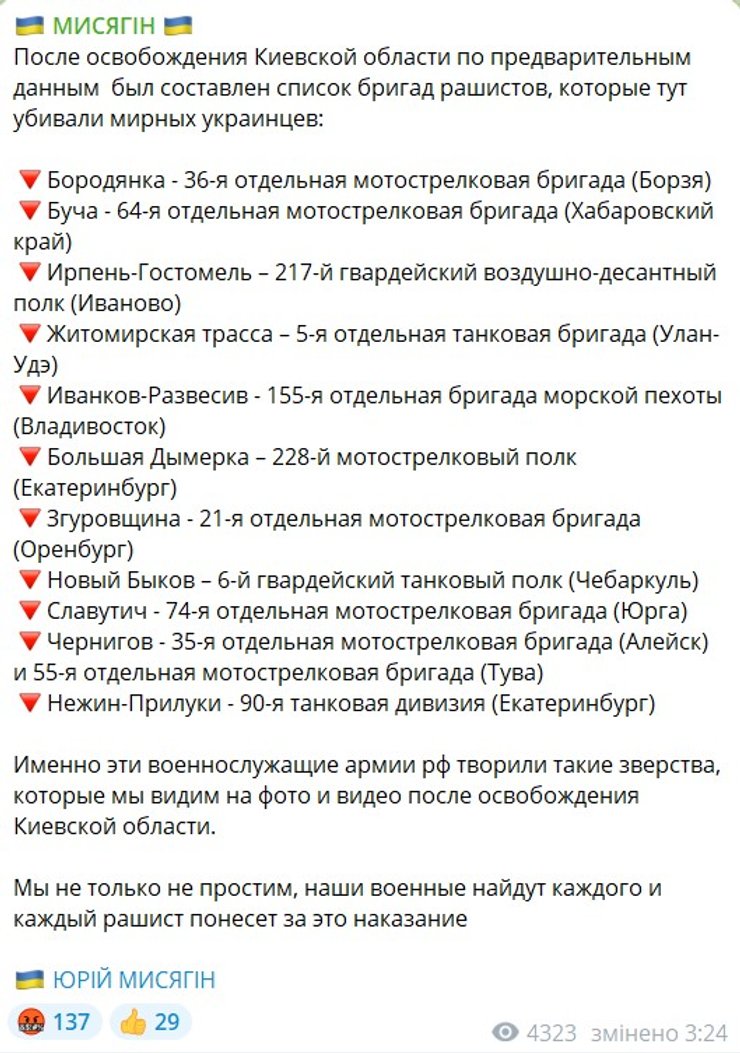 🇺🇦 МИСЯГІН 🇺🇦
После освобождения Киевской области по предварительным данным был составлен список бригад рашистов, которые тут убивали мирных украинцев:

🔻 Бородянка - 36-я отдельная мотострелковая бригада (Борзя)
🔻 Буча - 64-я отдельная мотострелковая бригада (Хабаровский край)
🔻 Ирпень-Гостомель – 217-й гвардейский воздушно-десантный полк (Иваново)
🔻 Житомирская трасса – 5-я отдельная танковая бригада (Улан-Удэ)
🔻 Иванков-Развесив - 155-я отдельная бригада морской пехоты (Владивосток)
🔻 Большая Дымерка – 228-й мотострелковый полк (Екатеринбург)
🔻 Згуровщина - 21-я отдельная мотострелковая бригада (Оренбург)
🔻 Новый Быков – 6-й гвардейский танковый полк (Чебаркуль)
🔻 Славутич - 74-я отдельная мотострелковая бригада (Юрга)
🔻 Чернигов - 35-я отдельная мотострелковая бригада (Алейск) и 55-я отдельная мотострелковая бригада (Тува)
🔻 Нежин-Прилуки - 90-я танковая дивизия (Екатеринбург)

Именно эти военнослужащие армии рф творили такие зверства, которые мы видим на фото и видео после освобождения Киевской области.

Мы не только не простим, наши военные найдут каждого и каждый рашист понесет за это наказание

🇺🇦 ЮРІЙ МИСЯГІН

🤬 137 👍 29 4323 змінено 3:24